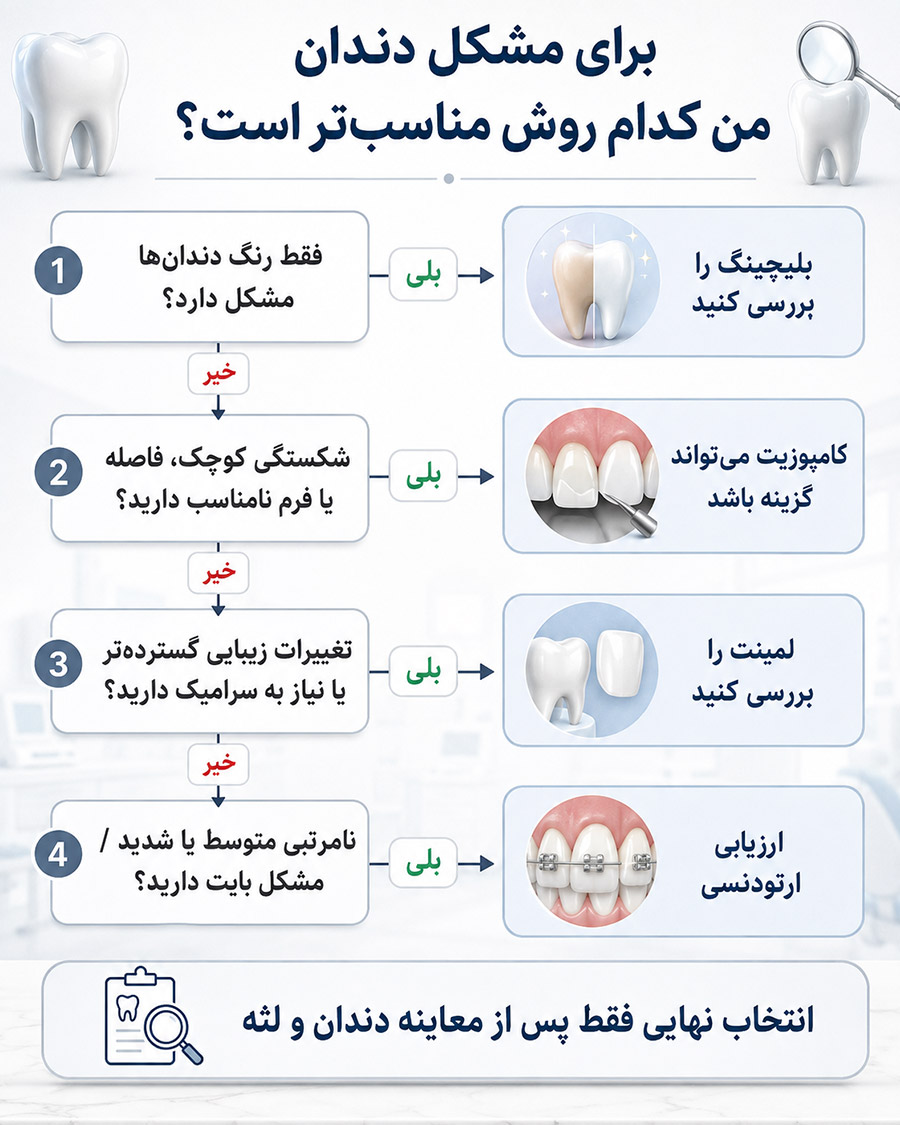 برای مشکل دندان
من کدام روش مناسب‌تر است؟

1
فقط رنگ دندان‌ها مشکل دارد؟
بلی
بلیچینگ را بررسی کنید
خیر

2
شکستگی کوچک، فاصله یا فرم نامناسب دارید؟
بلی
کامپوزیت می‌تواند گزینه باشد
خیر

3
تغییرات زیبایی گسترده‌تر یا نیاز به سرامیک دارید؟
بلی
لمینت را بررسی کنید
خیر

4
نامرتبی متوسط یا شدید / مشکل بایت دارید؟
بلی
ارزیابی ارتودنسی

انتخاب نهایی فقط پس از معاینه دندان و لثه